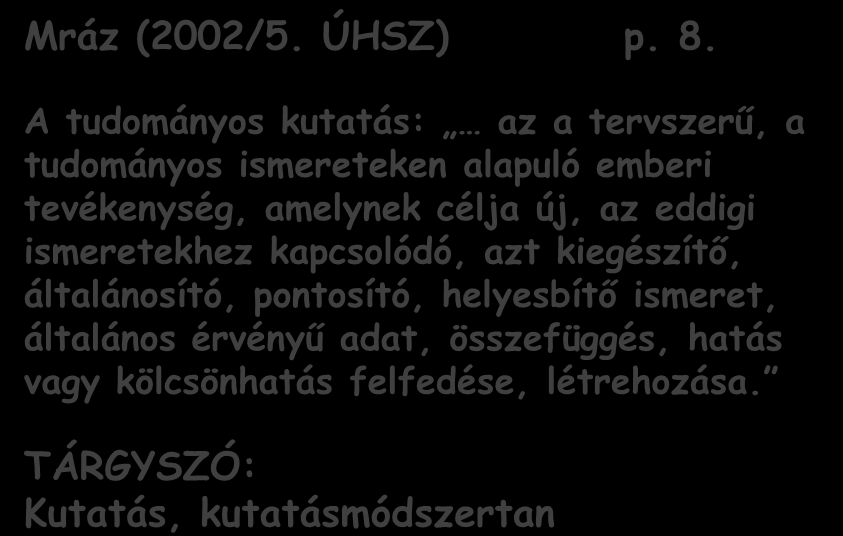 Mráz (2002/5. ÚHSZ) p. 8.

A tudományos kutatás: „… az a tervszerű, a tudományos ismereteken alapuló emberi tevékenység, amelynek célja új, az eddigi ismeretekhez kapcsolódó, azt kiegészítő, általánosító, pontosító, helyesbítő ismeret, általános érvényű adat, összefüggés, hatás vagy kölcsönhatás felfedése, létrehozása.”

TÁRGYSZÓ:
Kutatás, kutatásmódszertan